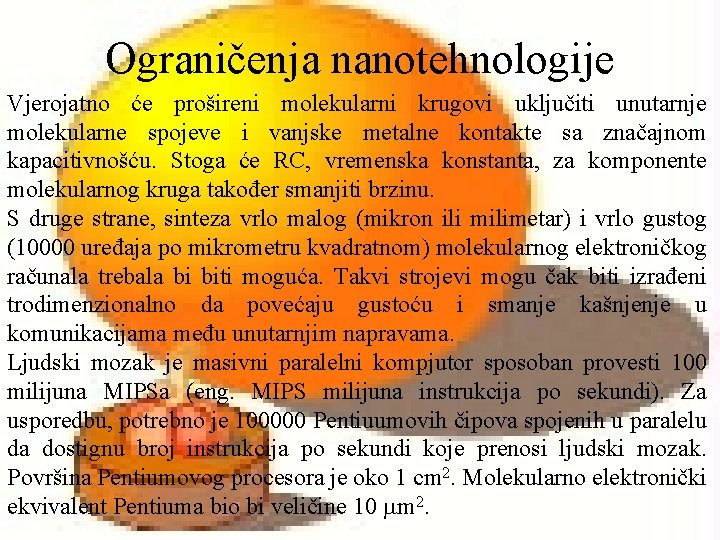 Ograničenja nanotehnologije

Vjerojatno će prošireni molekularni krugovi uključiti unutarnje molekularne spojeve i vanjske metalne kontakte sa značajnom kapacitivnošću. Stoga će RC, vremenska konstanta, za komponente molekularnog kruga također smanjiti brzinu.

S druge strane, sinteza vrlo malog (mikron ili milimetar) i vrlo gustog (10000 uređaja po mikrometru kvadratnom) molekularnog elektroničkog računala trebala bi biti moguća. Takvi strojevi mogu čak biti izrađeni trodimenzionalno da povećaju gustoću i smanje kašnjenje u komunikacijama među unutarnjim napravama.

Ljudski mozak je masivni paralelni kompjutor sposoban provesti 100 milijuna MIPSa (eng. MIPS milijuna instrukcija po sekundi). Za usporedbu, potrebno je 100000 Pentiuumovih čipova spojenih u paralelu da dostignu broj instrukcija po sekundi koje prenosi ljudski mozak. Površina Pentiumovog procesora je oko 1 $cm^2$. Molekularno elektronički ekvivalent Pentiuma bio bi veličine 10 $\mu m^2$.